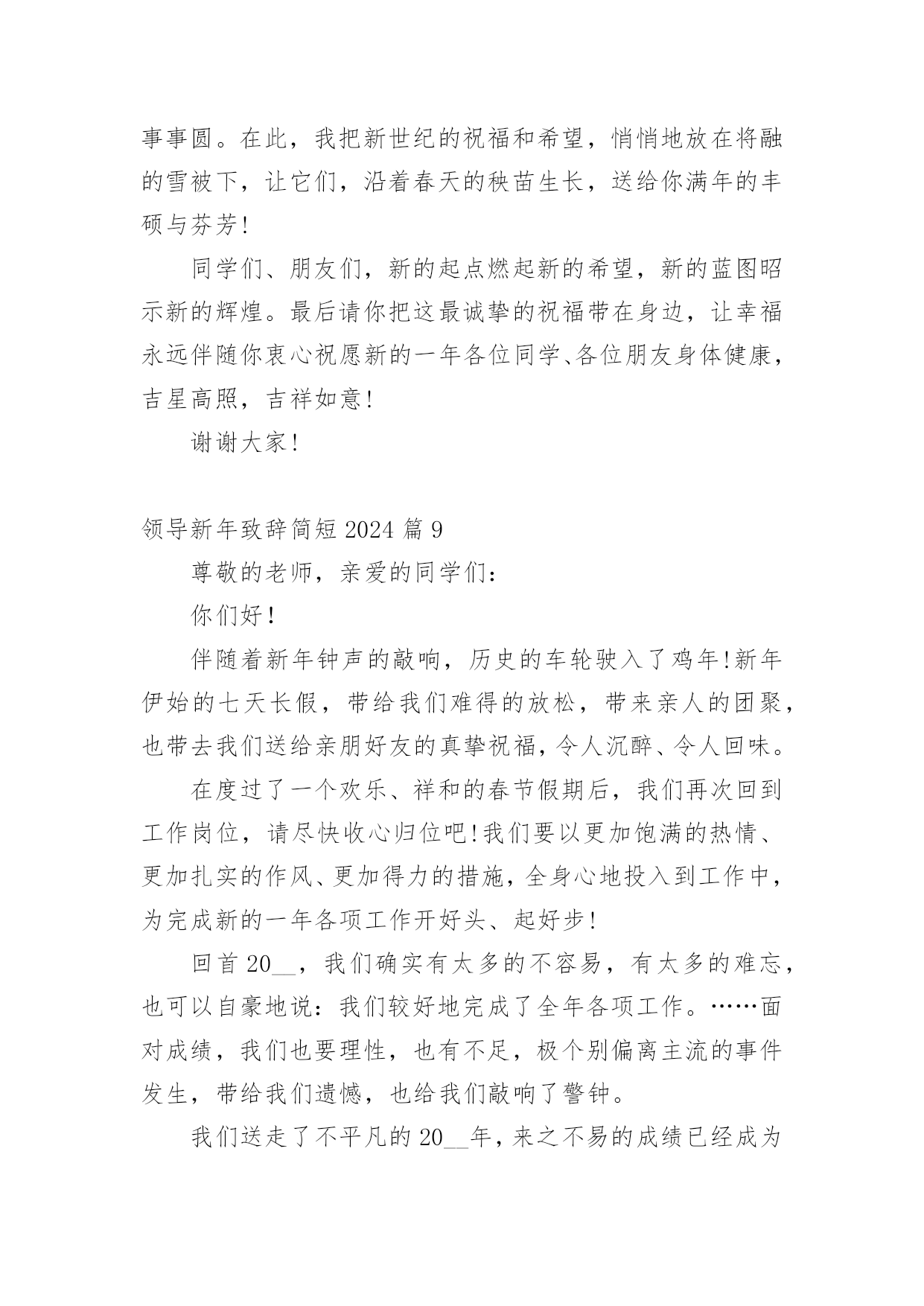 事事圆。在此，我把新世纪的祝福和希望，悄悄地放在将融的雪被下，让它们，沿着春天的秧苗生长，送给你满年的丰硕与芬芳!

同学们、朋友们，新的起点燃起新的希望，新的蓝图昭示新的辉煌。最后请你把这最诚挚的祝福带在身边，让幸福永远伴随你衷心祝愿新的一年各位同学、各位朋友身体健康，吉星高照，吉祥如意!

谢谢大家!

领导新年致辞简短 2024 篇 9

尊敬的老师，亲爱的同学们：

你们好!

伴随着新年钟声的敲响，历史的车轮驶入了鸡年!新年伊始的七天长假，带给我们难得的放松，带来亲人的团聚，也带去我们送给亲朋好友的真挚祝福，令人沉醉、令人回味。

在度过了一个欢乐、祥和的春节假期后，我们再次回到工作岗位，请尽快收心归位吧!我们要以更加饱满的热情、更加扎实的作风、更加得力的措施，全身心地投入到工作中，为完成新的一年各项工作开好头、起好步!

回首 20__，我们确实有太多的不容易，有太多的难忘，也可以自豪地说：我们较好地完成了全年各项工作。……面对成绩，我们也要理性，也有不足，极个别偏离主流的事件发生，带给我们遗憾，也给我们敲响了警钟。

我们送走了不平凡的 20__年，来之不易的成绩已经成为